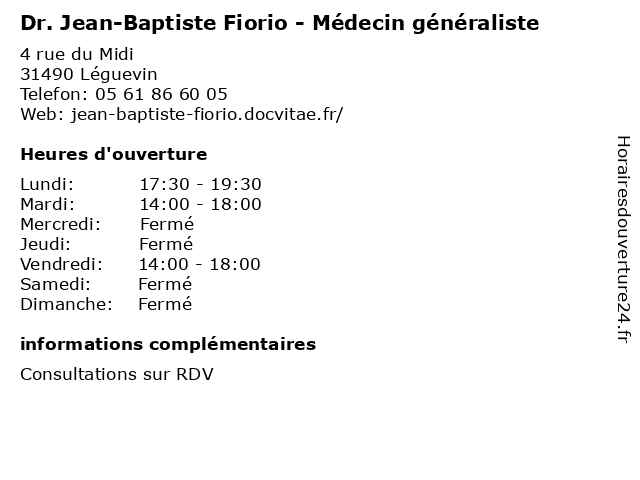 Dr. Jean-Baptiste Fiorio - Médecin généraliste

4 rue du Midi
31490 Léguevin
Telefon: 05 61 86 60 05
Web: jean-baptiste-fiorio.docvitae.fr/

Heures d'ouverture

Lundi: 17:30 - 19:30
Mardi: 14:00 - 18:00
Mercredi: Fermé
Jeudi: Fermé
Vendredi: 14:00 - 18:00
Samedi: Fermé
Dimanche: Fermé

informations complémentaires

Consultations sur RDV

Horairesdouverture24.fr